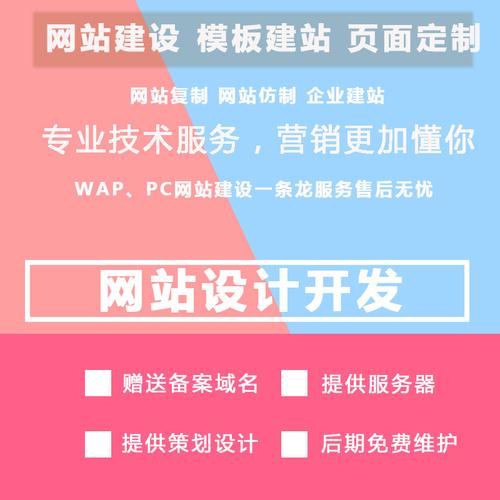 网站建设 模板建站 页面定制

网站复制 网站仿制 企业建站

专业技术服务，营销更加懂你

WAP、PC网站建设一条龙服务售后无忧

网站设计开发

赠送备案域名 提供服务器

提供策划设计 后期免费维护